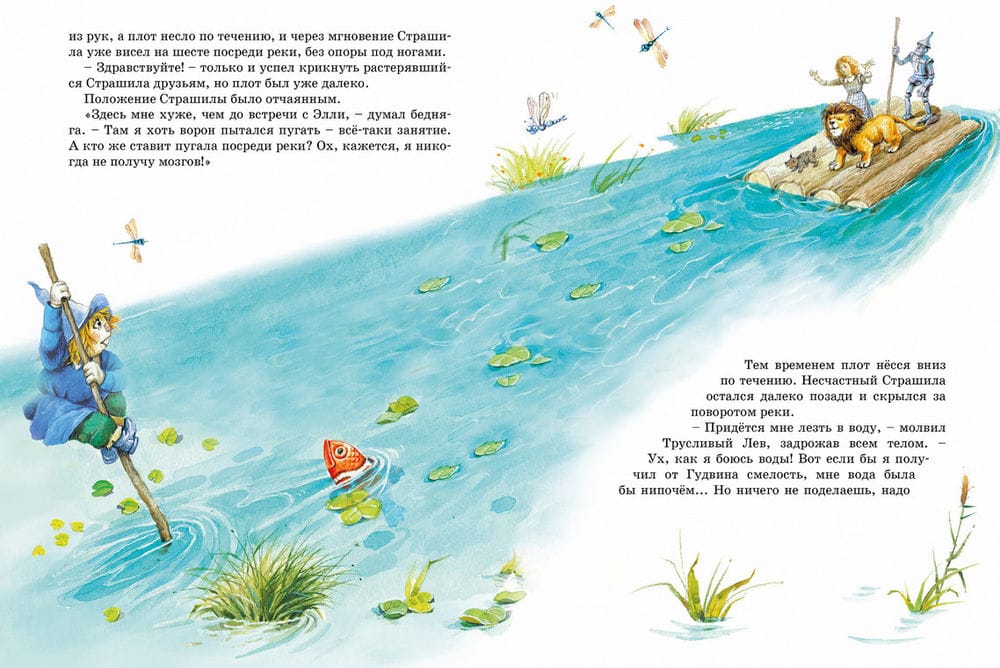 из рук, а плот несло по течению, и через мгновение Страшила уже висел на шесте посреди реки, без опоры под ногами.

– Здравствуйте! – только и успел крикнуть растерявшийся Страшила друзьям, но плот был уже далеко.

Положение Страшилы было отчаянным.

«Здесь мне хуже, чем до встречи с Элли, – думал бедняга. – Там я хоть ворон пытался пугать – всё-таки занятие. А кто же ставит пугала посреди реки? Ох, кажется, я никогда не получу мозгов!»

Тем временем плот нёсся вниз по течению. Несчастный Страшила остался далеко позади и скрылся за поворотом реки.

– Придётся мне лезть в воду, – молвил Трусливый Лев, задрожав всем телом. – Ух, как я боюсь воды! Вот если бы я получил от Гудвина смелость, мне вода была бы нипочём... Но ничего не поделаешь, надо